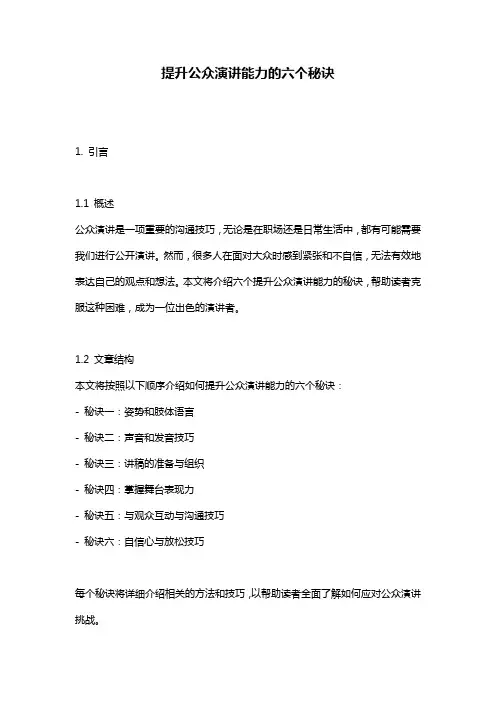 提升公众演讲能力的六个秘诀

1. 引言

1.1 概述
公众演讲是一项重要的沟通技巧，无论是在职场还是日常生活中，都有可能需要我们进行公开演讲。然而，很多人在面对大众时感到紧张和不自信，无法有效地表达自己的观点和想法。本文将介绍六个提升公众演讲能力的秘诀，帮助读者克服这种困难，成为一位出色的演讲者。

1.2 文章结构
本文将按照以下顺序介绍如何提升公众演讲能力的六个秘诀：
- 秘诀一：姿势和肢体语言
- 秘诀二：声音和发音技巧
- 秘诀三：讲稿的准备与组织
- 秘诀四：掌握舞台表现力
- 秘诀五：与观众互动与沟通技巧
- 秘诀六：自信心与放松技巧

每个秘诀将详细介绍相关的方法和技巧，以帮助读者全面了解如何应对公众演讲挑战。